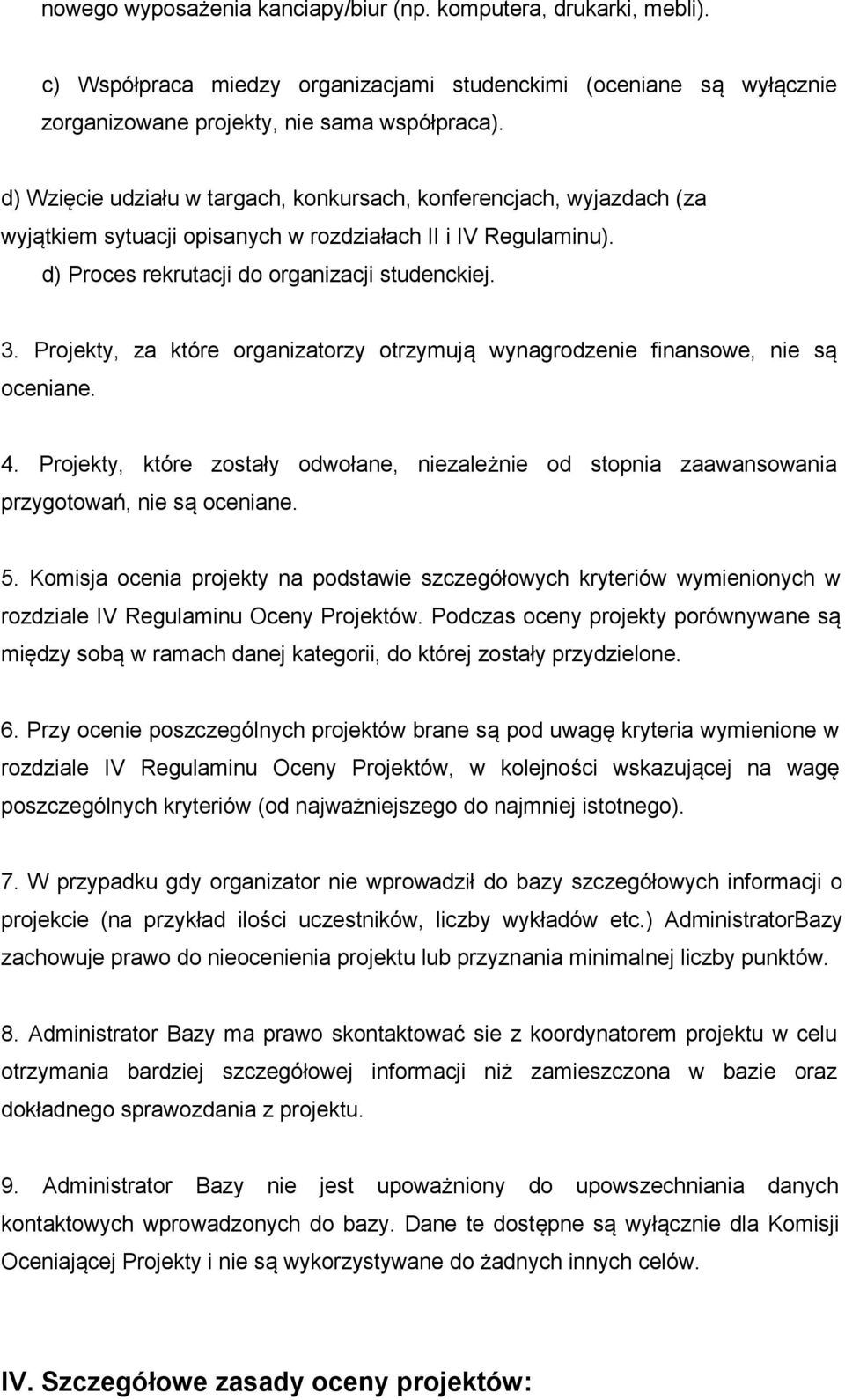 nowego wyposażenia kanciapy/biur (np. komputera, drukarki, mebli).

c) Współpraca miedzy organizacjami studenckimi (oceniane są wyłącznie zorganizowane projekty, nie sama współpraca).

d) Wzięcie udziału w targach, konkursach, konferencjach, wyjazdach (za wyjątkiem sytuacji opisanych w rozdziałach II i IV Regulaminu).

d) Proces rekrutacji do organizacji studenckiej.

3. Projekty, za które organizatorzy otrzymują wynagrodzenie finansowe, nie są oceniane.

4. Projekty, które zostały odwołane, niezależnie od stopnia zaawansowania przygotowań, nie są oceniane.

5. Komisja ocenia projekty na podstawie szczegółowych kryteriów wymienionych w rozdziale IV Regulaminu Oceny Projektów. Podczas oceny projekty porównywane są między sobą w ramach danej kategorii, do której zostały przydzielone.

6. Przy ocenie poszczególnych projektów brane są pod uwagę kryteria wymienione w rozdziale IV Regulaminu Oceny Projektów, w kolejności wskazującej na wagę poszczególnych kryteriów (od najważniejszego do najmniej istotnego).

7. W przypadku gdy organizator nie wprowadził do bazy szczegółowych informacji o projekcie (na przykład ilości uczestników, liczby wykładów etc.) AdministratorBazy zachowuje prawo do nieocenienia projektu lub przyznania minimalnej liczby punktów.

8. Administrator Bazy ma prawo skontaktować sie z koordynatorem projektu w celu otrzymania bardziej szczegółowej informacji niż zamieszczona w bazie oraz dokładnego sprawozdania z projektu.

9. Administrator Bazy nie jest upoważniony do upowszechniania danych kontaktowych wprowadzonych do bazy. Dane te dostępne są wyłącznie dla Komisji Oceniającej Projekty i nie są wykorzystywane do żadnych innych celów.

IV. Szczegółowe zasady oceny projektów: